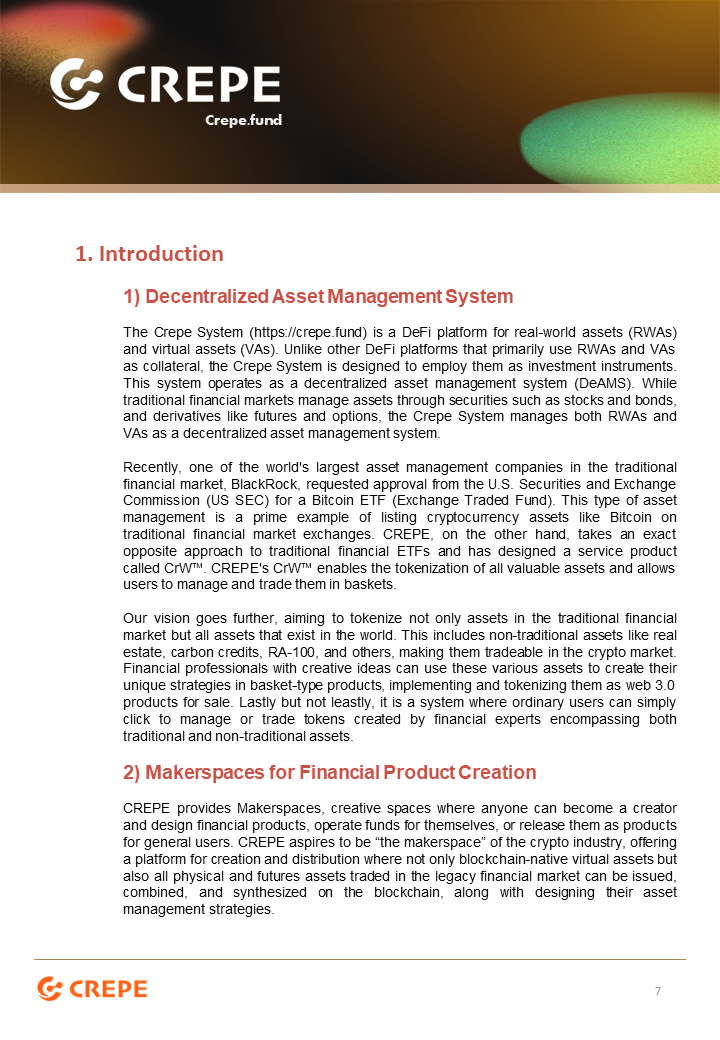 CREPE
Crepe.fund

1. Introduction

1) Decentralized Asset Management System

The Crepe System (https://crepe.fund) is a DeFi platform for real-world assets (RWAs) and virtual assets (VAs). Unlike other DeFi platforms that primarily use RWAs and VAs as collateral, the Crepe System is designed to employ them as investment instruments. This system operates as a decentralized asset management system (DeAMS). While traditional financial markets manage assets through securities such as stocks and bonds, and derivatives like futures and options, the Crepe System manages both RWAs and VAs as a decentralized asset management system.

Recently, one of the world's largest asset management companies in the traditional financial market, BlackRock, requested approval from the U.S. Securities and Exchange Commission (US SEC) for a Bitcoin ETF (Exchange Traded Fund). This type of asset management is a prime example of listing cryptocurrency assets like Bitcoin on traditional financial market exchanges. CREPE, on the other hand, takes an exact opposite approach to traditional financial ETFs and has designed a service product called CrW™. CREPE's CrW™ enables the tokenization of all valuable assets and allows users to manage and trade them in baskets.

Our vision goes further, aiming to tokenize not only assets in the traditional financial market but all assets that exist in the world. This includes non-traditional assets like real estate, carbon credits, RA-100, and others, making them tradeable in the crypto market. Financial professionals with creative ideas can use these various assets to create their unique strategies in basket-type products, implementing and tokenizing them as web 3.0 products for sale. Lastly but not leastly, it is a system where ordinary users can simply click to manage or trade tokens created by financial experts encompassing both traditional and non-traditional assets.

2) Makerspaces for Financial Product Creation

CREPE provides Makerspaces, creative spaces where anyone can become a creator and design financial products, operate funds for themselves, or release them as products for general users. CREPE aspires to be "the makerspace" of the crypto industry, offering a platform for creation and distribution where not only blockchain-native virtual assets but also all physical and futures assets traded in the legacy financial market can be issued, combined, and synthesized on the blockchain, along with designing their asset management strategies.

CREPE

7